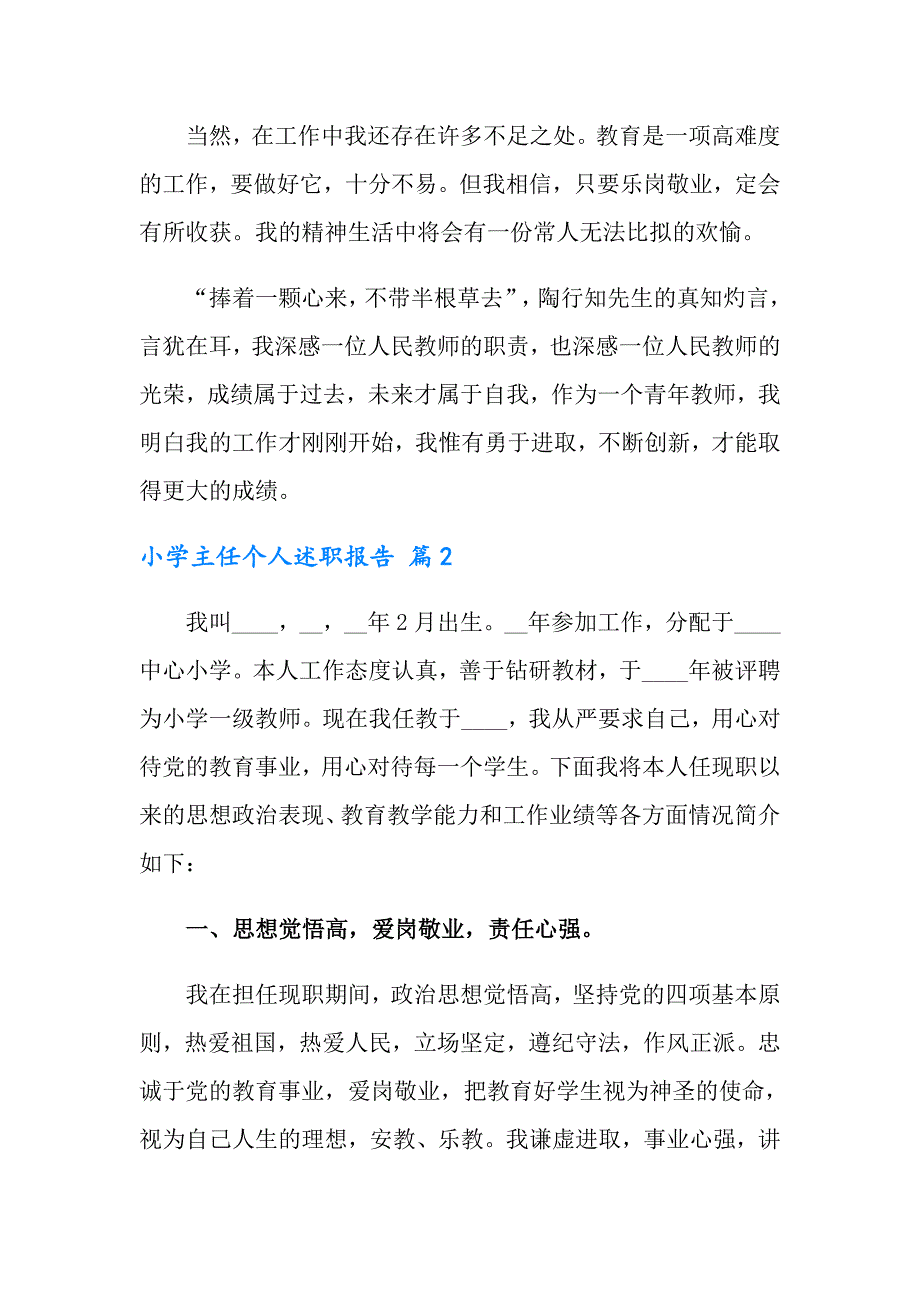 当然，在工作中我还存在许多不足之处。教育是一项高难度的工作，要做好它，十分不易。但我相信，只要乐岗敬业，定会有所收获。我的精神生活中将会有一份常人无法比拟的欢愉。

“捧着一颗心来，不带半根草去”，陶行知先生的真知灼言，言犹在耳，我深感一位人民教师的职责，也深感一位人民教师的光荣，成绩属于过去，未来才属于自我，作为一个青年教师，我明白我的工作才刚刚开始，我惟有勇于进取，不断创新，才能取得更大的成绩。

小学主任个人述职报告 篇2

我叫____，__，__年2月出生。__年参加工作，分配于____中心小学。本人工作态度认真，善于钻研教材，于____年被评聘为小学一级教师。现在我任教于____，我从严要求自己，用心对待党的教育事业，用心对待每一个学生。下面我将本人任现职以来的思想政治表现、教育教学能力和工作业绩等各方面情况简介如下：

一、思想觉悟高，爱岗敬业，责任心强。

我在担任现职期间，政治思想觉悟高，坚持党的四项基本原则，热爱祖国，热爱人民，立场坚定，遵纪守法，作风正派。忠诚于党的教育事业，爱岗敬业，把教育好学生视为神圣的使命，视为自己人生的理想，安教、乐教。我谦虚进取，事业心强，讲